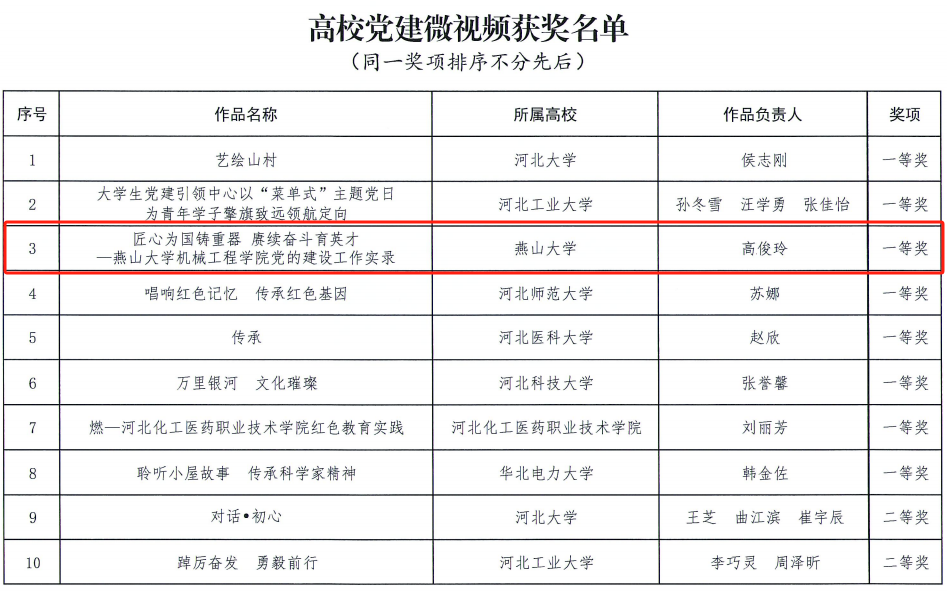 高校党建微视频获奖名单
（同一奖项排序不分先后）

| 序号 | 作品名称 | 所属高校 | 作品负责人 | 奖项 |
|---|---|---|---|---|
| 1 | 艺绘山村 | 河北大学 | 侯志刚 | 一等奖 |
| 2 | 大学生党建引领中心以“菜单式”主题党日为青年学子擎旗致远领航定向 | 河北工业大学 | 孙冬雪 汪学勇 张佳怡 | 一等奖 |
| 3 | 匠心为国铸重器 赓续奋斗育英才—燕山大学机械工程学院党的建设工作实录 | 燕山大学 | 高俊玲 | 一等奖 |
| 4 | 唱响红色记忆 传承红色基因 | 河北师范大学 | 苏娜 | 一等奖 |
| 5 | 传承 | 河北医科大学 | 赵欣 | 一等奖 |
| 6 | 万里银河 文化璀璨 | 河北科技大学 | 张誉馨 | 一等奖 |
| 7 | 燃—河北化工医药职业技术学院红色教育实践 | 河北化工医药职业技术学院 | 刘丽芳 | 一等奖 |
| 8 | 聆听小屋故事 传承科学家精神 | 华北电力大学 | 韩金佐 | 一等奖 |
| 9 | 对话•初心 | 河北大学 | 王芝 曲江滨 崔宇辰 | 二等奖 |
| 10 | 踔厉奋发 勇毅前行 | 河北工业大学 | 李巧灵 周泽昕 | 二等奖 |